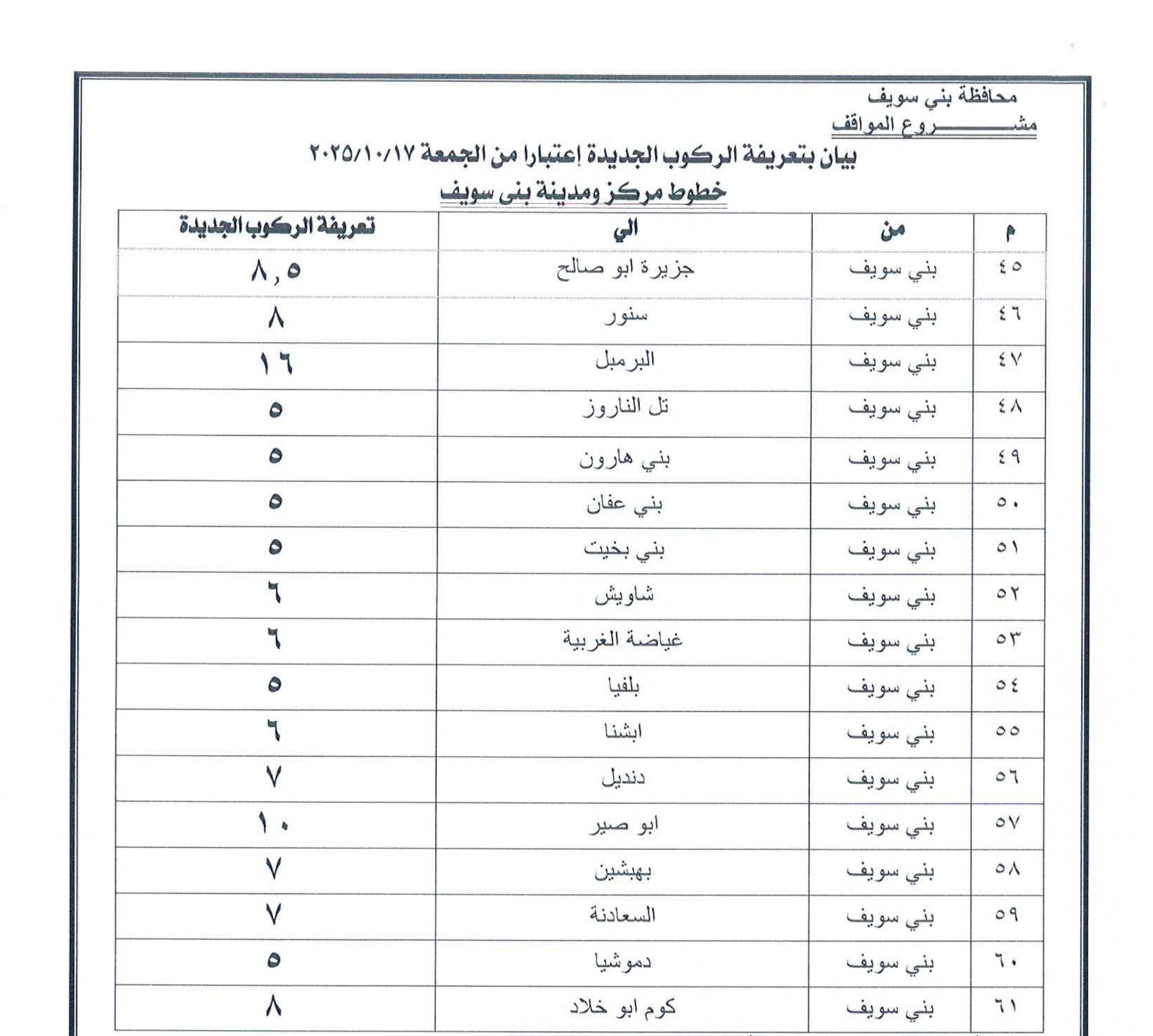 محافظة بني سويف
مشـــــــروع المواقف
بيان بتعريفة الركوب الجديدة إعتبارا من الجمعة ٢٠٢٥/١٠/١٧
خطوط مركز ومدينة بنى سويف

| م | من | الي | تعريفة الركوب الجديدة |
|---|---|---|---|
| ٤٥ | بني سويف | جزيرة ابو صالح | ٨,٥ |
| ٤٦ | بني سويف | سنور | ٨ |
| ٤٧ | بني سويف | البرمبل | ١٦ |
| ٤٨ | بني سويف | تل الناروز | ٥ |
| ٤٩ | بني سويف | بني هارون | ٥ |
| ٥٠ | بني سويف | بني عفان | ٥ |
| ٥١ | بني سويف | بني بخيت | ٥ |
| ٥٢ | بني سويف | شاويش | ٦ |
| ٥٣ | بني سويف | غياضة الغربية | ٦ |
| ٥٤ | بني سويف | بلفيا | ٥ |
| ٥٥ | بني سويف | ابشنا | ٦ |
| ٥٦ | بني سويف | دنديل | ٧ |
| ٥٧ | بني سويف | ابو صير | ١٠ |
| ٥٨ | بني سويف | بهبشين | ٧ |
| ٥٩ | بني سويف | السعادنة | ٧ |
| ٦٠ | بني سويف | دموشيا | ٥ |
| ٦١ | بني سويف | كوم ابو خلاد | ٨ |